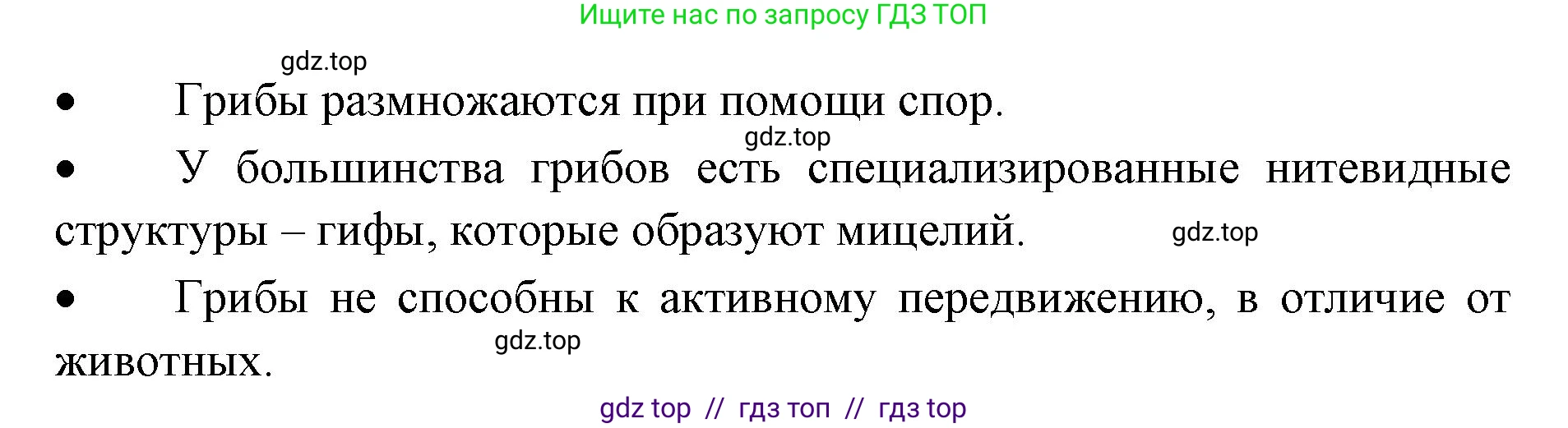 Ищите нас по запросу ГДЗ ТОП

gdz.top

• Грибы размножаются при помощи спор.

gdz.top

• У большинства грибов есть специализированные нитевидные структуры – гифы, которые образуют мицелий.

gdz.top

• Грибы не способны к активному передвижению, в отличие от животных.

gdz.top

gdz top // гдз топ // гдз top